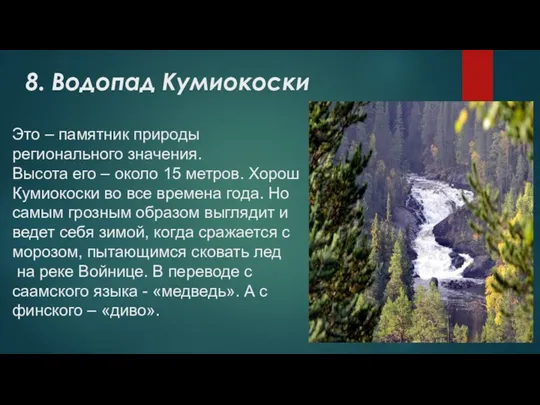 8. Водопад Кумиокоски

Это – памятник природы регионального значения.
Высота его – около 15 метров. Хорош Кумиокоски во все времена года. Но самым грозным образом выглядит и ведет себя зимой, когда сражается с морозом, пытающимся сковать лед на реке Войнице. В переводе с саамского языка - «медведь». А с финского – «диво».